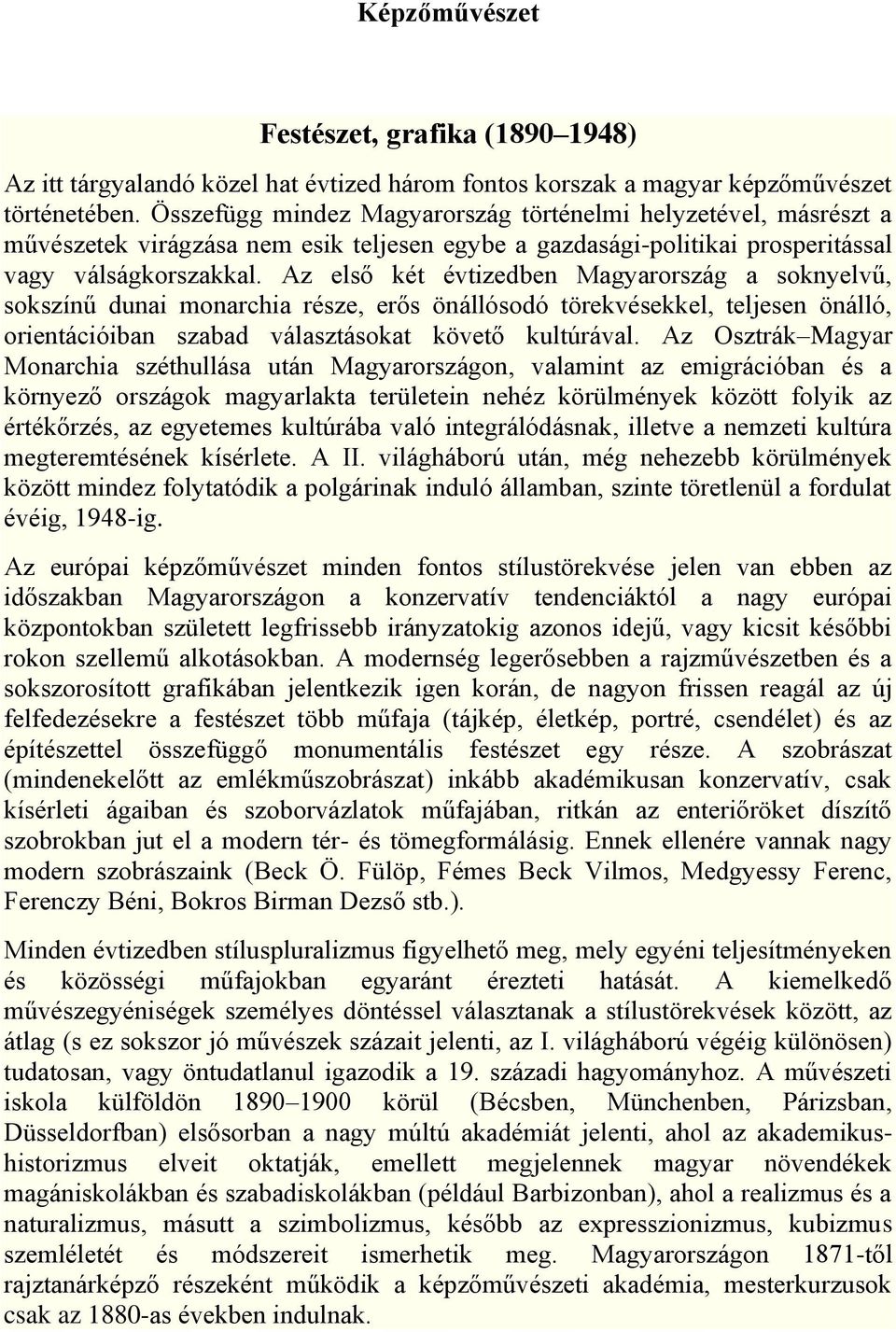 Képzőművészet

Festészet, grafika (1890–1948)

Az itt tárgyalandó közel hat évtized három fontos korszak a magyar képzőművészet történetében. Összefügg mindez Magyarország történelmi helyzetével, másrészt a művészetek virágzása nem esik teljesen egybe a gazdasági-politikai prosperitással vagy válságkorszakkal. Az első két évtizedben Magyarország a soknyelvű, sokszínű dunai monarchia része, erős önállósodó törekvésekkel, teljesen önálló, orientációiban szabad választásokat követő kultúrával. Az Osztrák–Magyar Monarchia széthullása után Magyarországon, valamint az emigrációban és a környező országok magyarlakta területein nehéz körülmények között folyik az értékőrzés, az egyetemes kultúrába való integrálódásnak, illetve a nemzeti kultúra megteremtésének kísérlete. A II. világháború után, még nehezebb körülmények között mindez folytatódik a polgárinak induló államban, szinte töretlenül a fordulat évéig, 1948-ig.

Az európai képzőművészet minden fontos stílustörekvése jelen van ebben az időszakban Magyarországon a konzervatív tendenciáktól a nagy európai központokban született legfrissebb irányzatokig azonos idejű, vagy kicsit későbbi rokon szellemű alkotásokban. A modernség legerősebben a rajzművészetben és a sokszorosított grafikában jelentkezik igen korán, de nagyon frissen reagál az új felfedezésekre a festészet több műfaja (tájkép, életkép, portré, csendélet) és az építészettel összefüggő monumentális festészet egy része. A szobrászat (mindenekelőtt az emlékműszobrászat) inkább akadémikusan konzervatív, csak kísérleti ágaiban és szoborvázlatok műfajában, ritkán az enteriőröket díszítő szobrokban jut el a modern tér- és tömegformálásig. Ennek ellenére vannak nagy modern szobrászaink (Beck Ö. Fülöp, Fémes Beck Vilmos, Medgyessy Ferenc, Ferenczy Béni, Bokros Birman Dezső stb.).

Minden évtizedben stíluspluralizmus figyelhető meg, mely egyéni teljesítményeken és közösségi műfajokban egyaránt érezteti hatását. A kiemelkedő művészegyéniségek személyes döntéssel választanak a stílustörekvések között, az átlag (s ez sokszor jó művészek százait jelenti, az I. világháború végéig különösen) tudatosan, vagy öntudatlanul igazodik a 19. századi hagyományhoz. A művészeti iskola külföldön 1890–1900 körül (Bécsben, Münchenben, Párizsban, Düsseldorfban) elsősorban a nagy múltú akadémiát jelenti, ahol az akademikus-historizmus elveit oktatják, emellett megjelennek magyar növendékek magániskolákban és szabadiskolákban (például Barbizonban), ahol a realizmus és a naturalizmus, másutt a szimbolizmus, később az expresszionizmus, kubizmus szemléletét és módszereit ismerhetik meg. Magyarországon 1871-től rajztanárképző részeként működik a képzőművészeti akadémia, mesterkurzusok csak az 1880-as években indulnak.